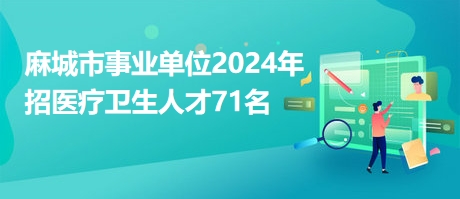 麻城市事业单位2024年招医疗卫生人才71名